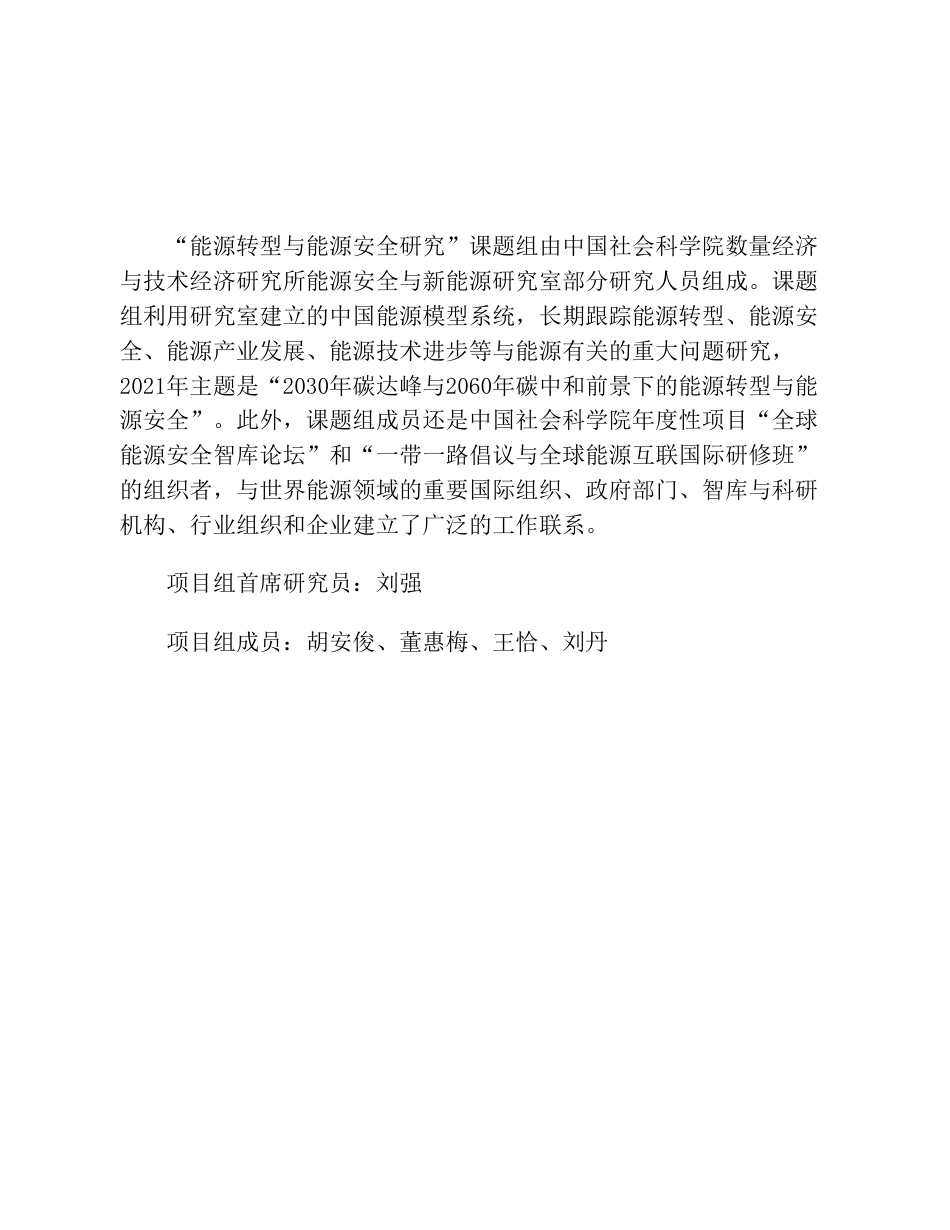 “能源转型与能源安全研究”课题组由中国社会科学院数量经济与技术经济研究所能源安全与新能源研究室部分研究人员组成。课题组利用研究室建立的中国能源模型系统，长期跟踪能源转型、能源安全、能源产业发展、能源技术进步等与能源有关的重大问题研究，2021年主题是“2030年碳达峰与2060年碳中和前景下的能源转型与能源安全”。此外，课题组成员还是中国社会科学院年度性项目“全球能源安全智库论坛”和“一带一路倡议与全球能源互联国际研修班”的组织者，与世界能源领域的重要国际组织、政府部门、智库与科研机构、行业组织和企业建立了广泛的工作联系。

项目组首席研究员：刘强

项目组成员：胡安俊、董惠梅、王恰、刘丹